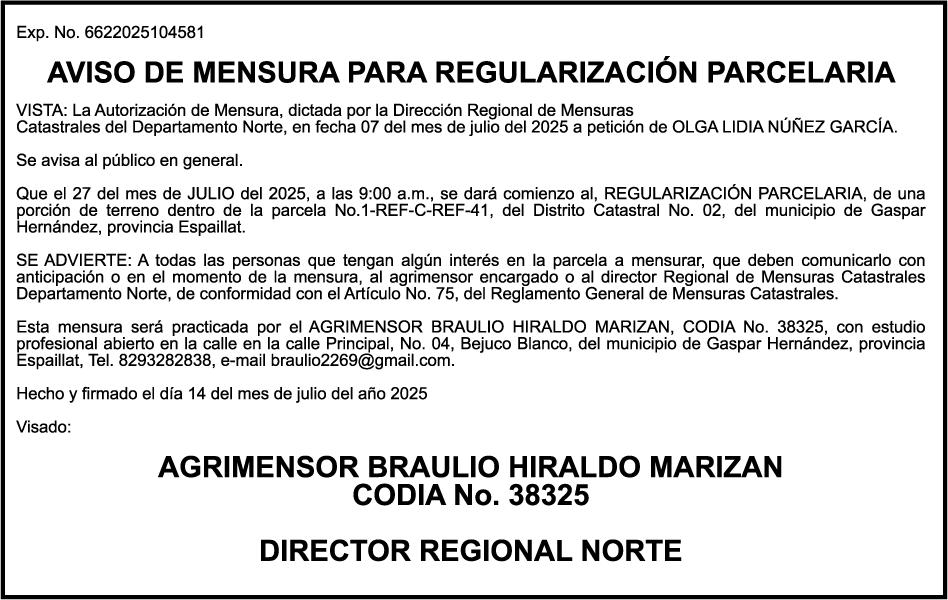 Exp. No. 6622025104581

AVISO DE MENSURA PARA REGULARIZACIÓN PARCELARIA

VISTA: La Autorización de Mensura, dictada por la Dirección Regional de Mensuras Catastrales del Departamento Norte, en fecha 07 del mes de julio del 2025 a petición de OLGA LIDIA NÚÑEZ GARCÍA.

Se avisa al público en general.

Que el 27 del mes de JULIO del 2025, a las 9:00 a.m., se dará comienzo al, REGULARIZACIÓN PARCELARIA, de una porción de terreno dentro de la parcela No.1-REF-C-REF-41, del Distrito Catastral No. 02, del municipio de Gaspar Hernández, provincia Espaillat.

SE ADVIERTE: A todas las personas que tengan algún interés en la parcela a mensurar, que deben comunicarlo con anticipación o en el momento de la mensura, al agrimensor encargado o al director Regional de Mensuras Catastrales Departamento Norte, de conformidad con el Artículo No. 75, del Reglamento General de Mensuras Catastrales.

Esta mensura será practicada por el AGRIMENSOR BRAULIO HIRALDO MARIZAN, CODIA No. 38325, con estudio profesional abierto en la calle en la calle Principal, No. 04, Bejuco Blanco, del municipio de Gaspar Hernández, provincia Espaillat, Tel. 8293282838, e-mail braulio2269@gmail.com.

Hecho y firmado el día 14 del mes de julio del año 2025

Visado:

AGRIMENSOR BRAULIO HIRALDO MARIZAN
CODIA No. 38325

DIRECTOR REGIONAL NORTE